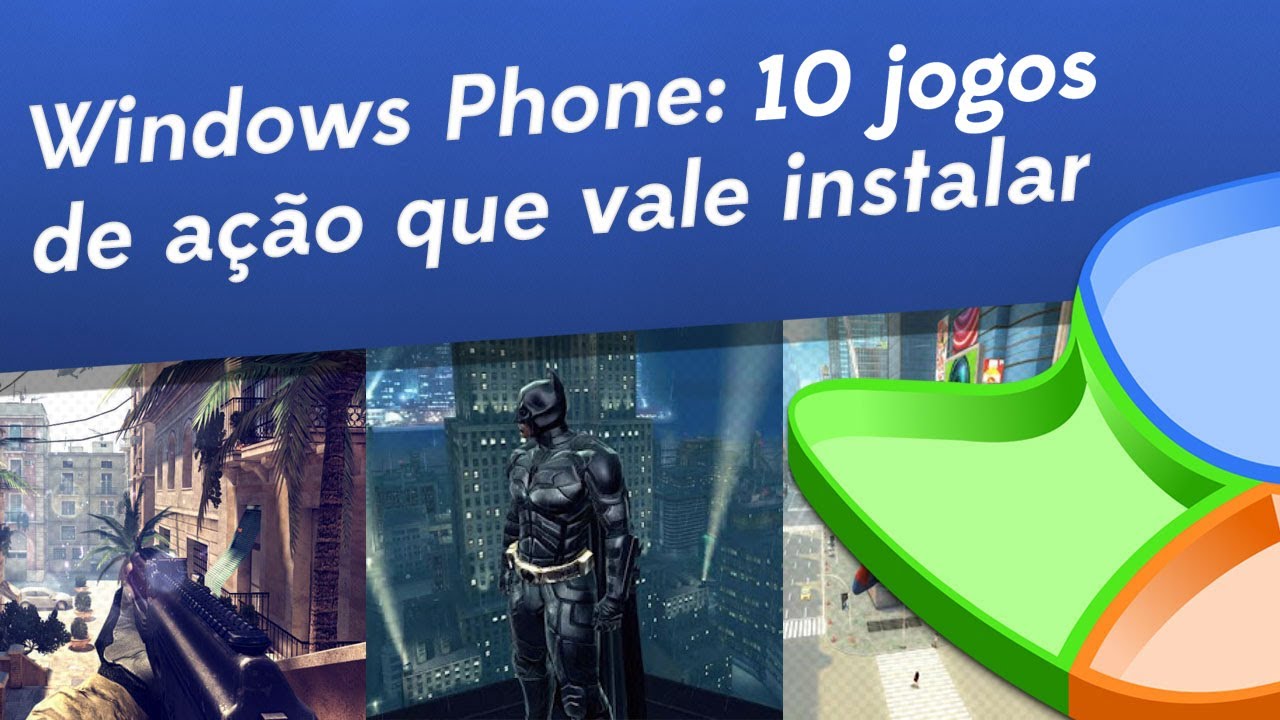 Windows Phone: 10 jogos de ação que vale instalar